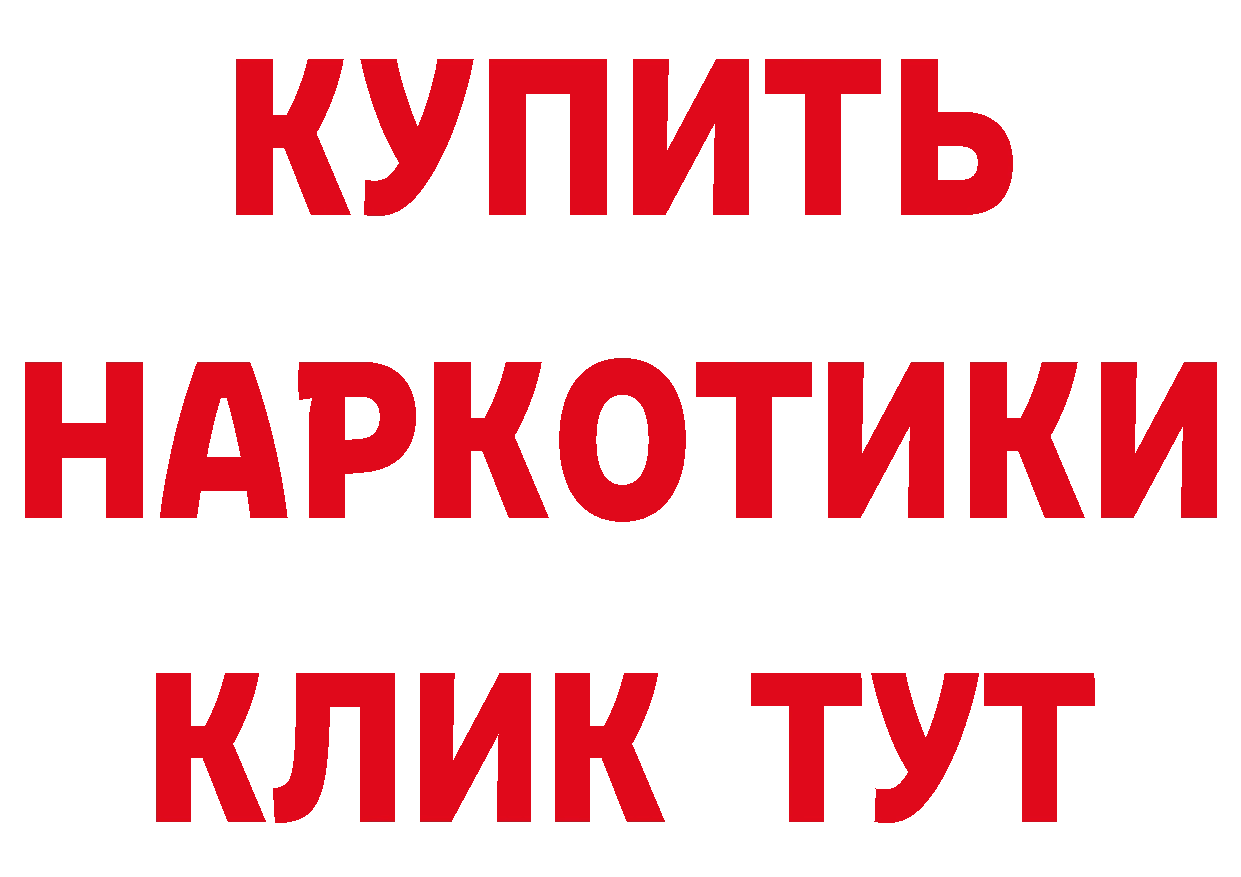 КУПИТЬ

НАРКОТИКИ

КЛИК ТУТ